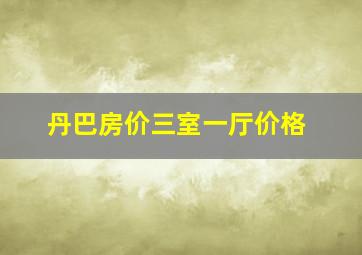 丹巴房价三室一厅价格